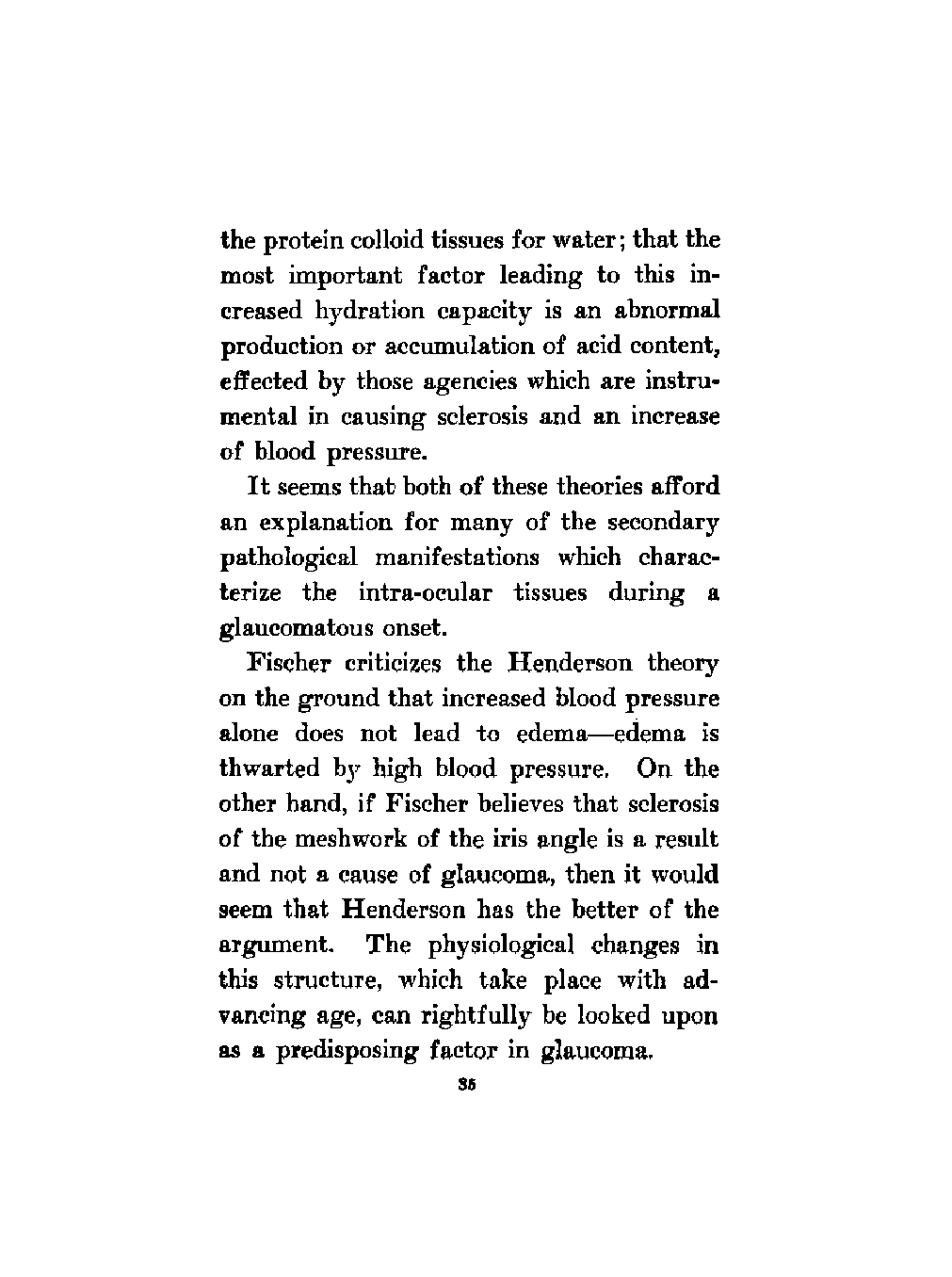 the protein colloid tissues for water; that the most important factor leading to this increased hydration capacity is an abnormal production or accumulation of acid content, effected by those agencies which are instrumental in causing sclerosis and an increase of blood pressure.

It seems that both of these theories afford an explanation for many of the secondary pathological manifestations which characterize the intra-ocular tissues during a glaucomatous onset.

Fischer criticizes the Henderson theory on the ground that increased blood pressure alone does not lead to edema—edema is thwarted by high blood pressure. On the other hand, if Fischer believes that sclerosis of the meshwork of the iris angle is a result and not a cause of glaucoma, then it would seem that Henderson has the better of the argument. The physiological changes in this structure, which take place with advancing age, can rightfully be looked upon as a predisposing factor in glaucoma.

35